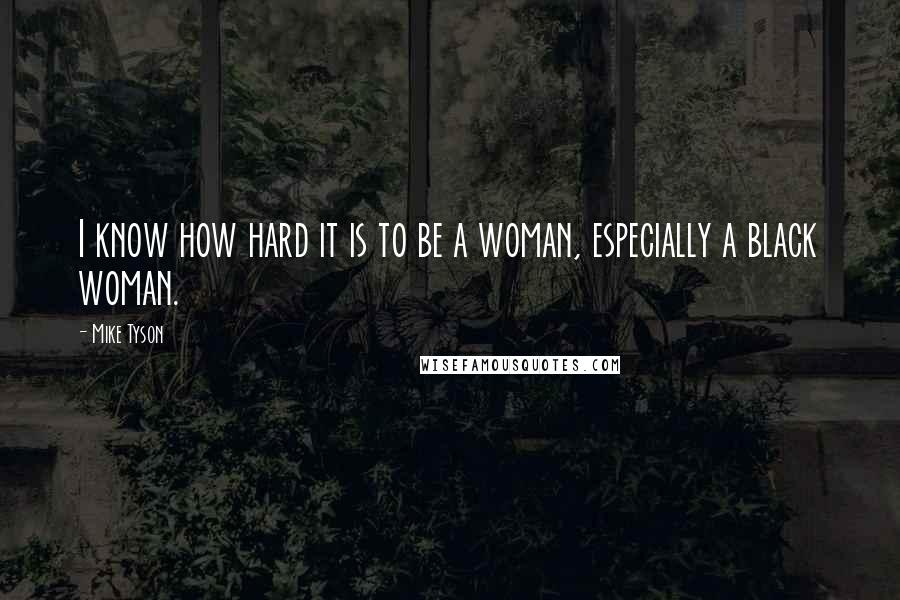 I know how hard it is to be a woman, especially a black woman.

- Mike Tyson

WISEFAMOUSQUOTES.COM